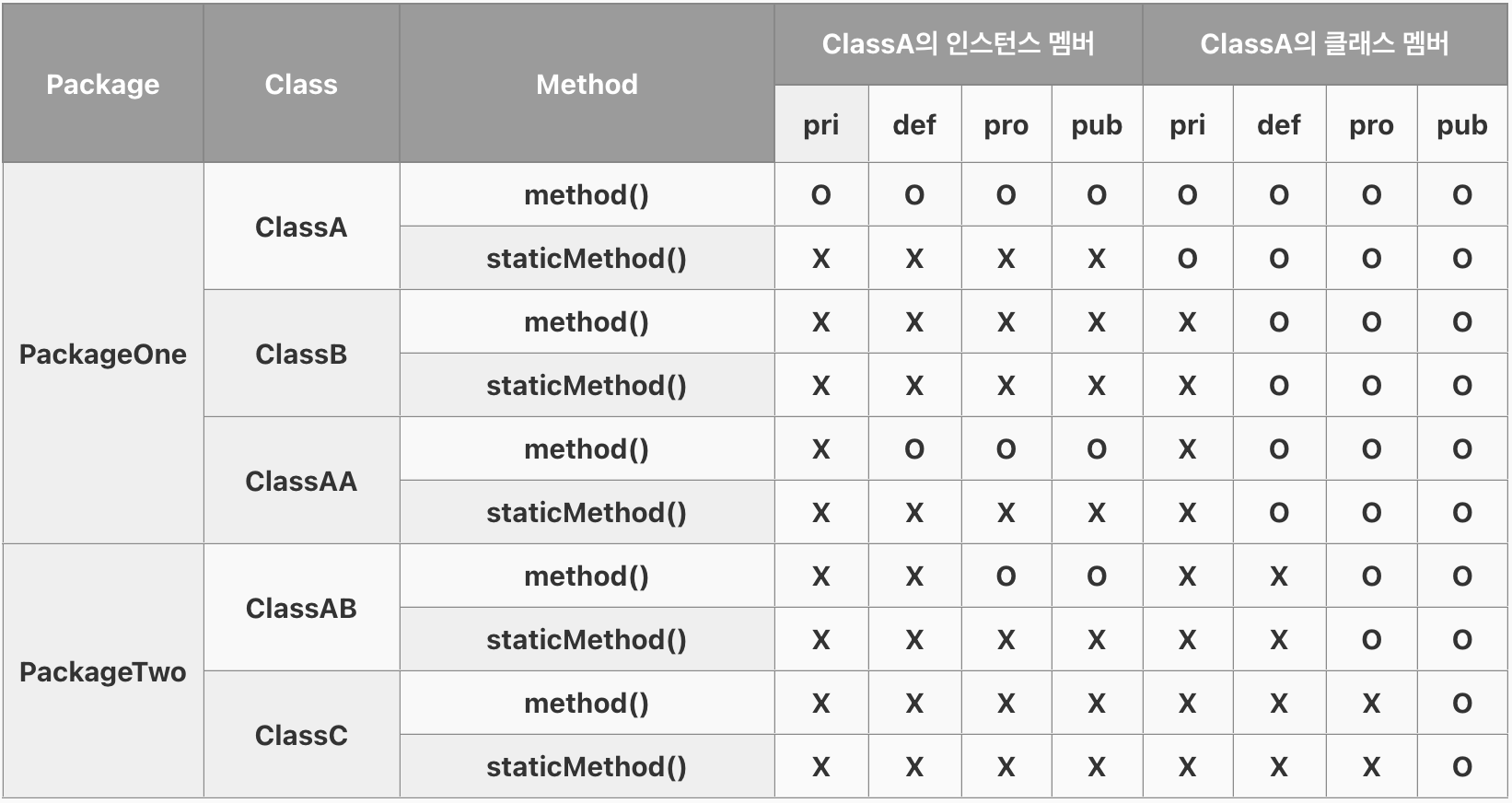 | Package | Class | Method | ClassA의 인스턴스 멤버 | | | | ClassA의 클래스 멤버 | | | |
|---|---|---|---|---|---|---|---|---|---|---|
| | | | pri | def | pro | pub | pri | def | pro | pub |
| PackageOne | ClassA | method() | O | O | O | O | O | O | O | O |
| | | staticMethod() | X | X | X | X | O | O | O | O |
| | ClassB | method() | X | X | X | X | X | O | O | O |
| | | staticMethod() | X | X | X | X | X | O | O | O |
| | ClassAA | method() | X | O | O | O | X | O | O | O |
| | | staticMethod() | X | X | X | X | X | O | O | O |
| PackageTwo | ClassAB | method() | X | X | O | O | X | X | O | O |
| | | staticMethod() | X | X | X | X | X | X | O | O |
| | ClassC | method() | X | X | X | X | X | X | X | O |
| | | staticMethod() | X | X | X | X | X | X | X | O |